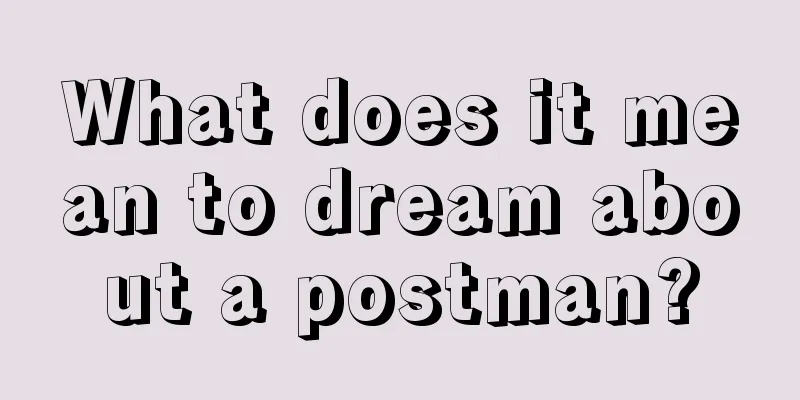 What does it mean to dream about a postman?